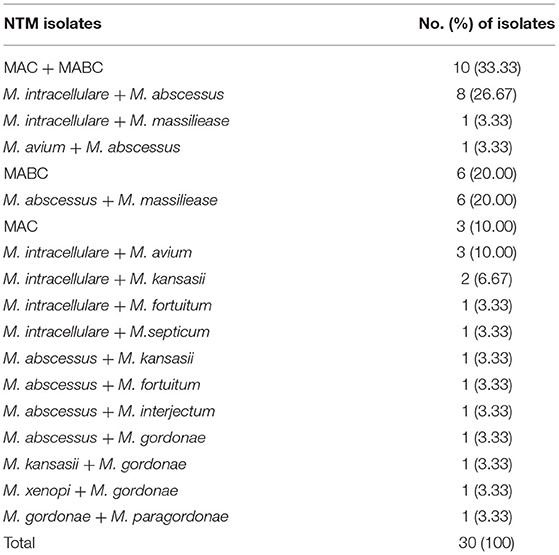 | NTM isolates | No. (%) of isolates |
|---|---|
| MAC + MABC | 10 (33.33) |
| M. intracellulare + M. abscessus | 8 (26.67) |
| M. intracellulare + M. massiliease | 1 (3.33) |
| M. avium + M. abscessus | 1 (3.33) |
| MABC | 6 (20.00) |
| M. abscessus + M. massiliease | 6 (20.00) |
| MAC | 3 (10.00) |
| M. intracellulare + M. avium | 3 (10.00) |
| M. intracellulare + M. kansasii | 2 (6.67) |
| M. intracellulare + M. fortuitum | 1 (3.33) |
| M. intracellulare + M.septicum | 1 (3.33) |
| M. abscessus + M. kansasii | 1 (3.33) |
| M. abscessus + M. fortuitum | 1 (3.33) |
| M. abscessus + M. interjectum | 1 (3.33) |
| M. abscessus + M. gordonae | 1 (3.33) |
| M. kansasii + M. gordonae | 1 (3.33) |
| M. xenopi + M. gordonae | 1 (3.33) |
| M. gordonae + M. paragordonae | 1 (3.33) |
| Total | 30 (100) |